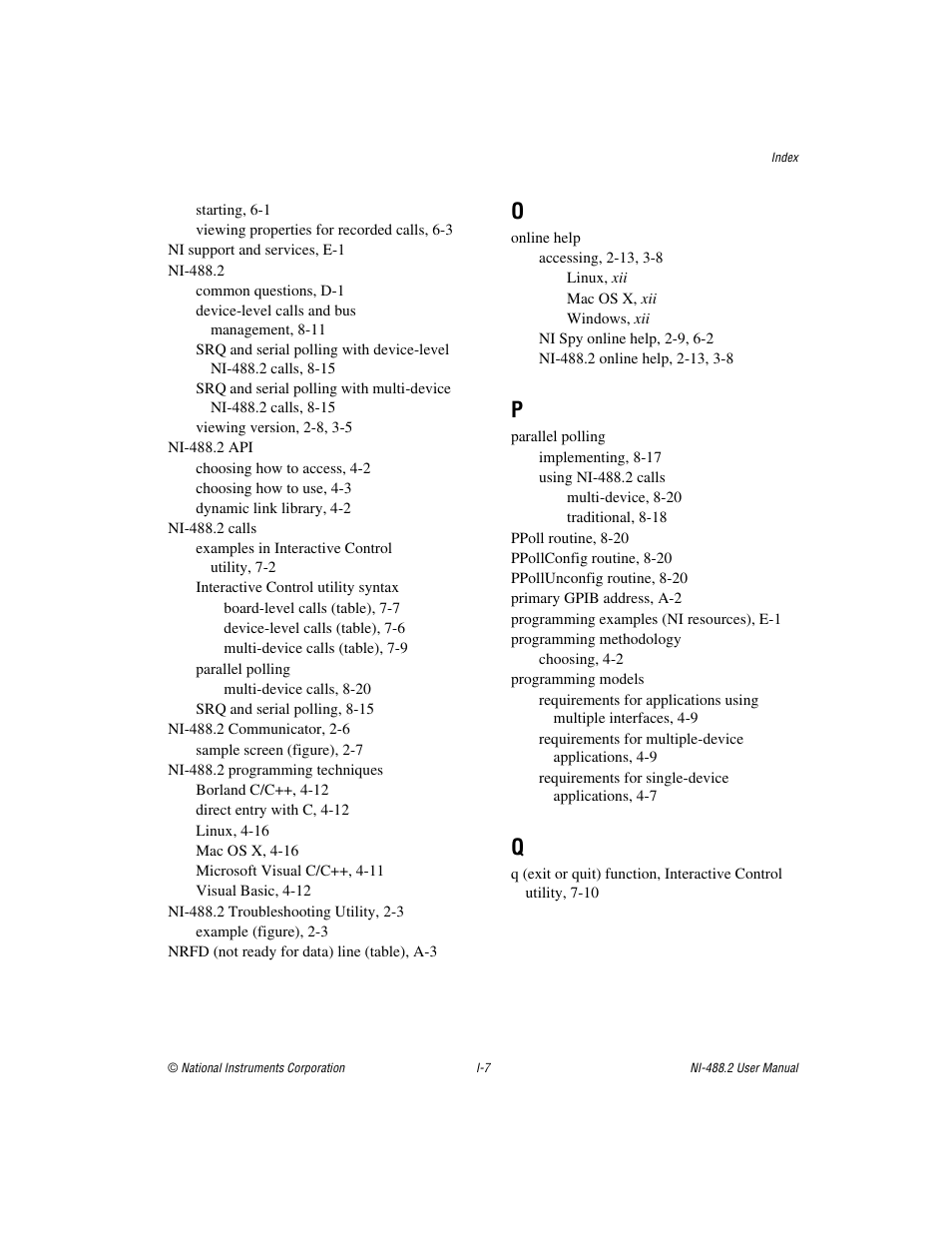 Index

starting, 6-1
viewing properties for recorded calls, 6-3
NI support and services, E-1
NI-488.2
common questions, D-1
device-level calls and bus management, 8-11
SRQ and serial polling with device-level NI-488.2 calls, 8-15
SRQ and serial polling with multi-device NI-488.2 calls, 8-15
viewing version, 2-8, 3-5
NI-488.2 API
choosing how to access, 4-2
choosing how to use, 4-3
dynamic link library, 4-2
NI-488.2 calls
examples in Interactive Control utility, 7-2
Interactive Control utility syntax
board-level calls (table), 7-7
device-level calls (table), 7-6
multi-device calls (table), 7-9
parallel polling
multi-device calls, 8-20
SRQ and serial polling, 8-15
NI-488.2 Communicator, 2-6
sample screen (figure), 2-7
NI-488.2 programming techniques
Borland C/C++, 4-12
direct entry with C, 4-12
Linux, 4-16
Mac OS X, 4-16
Microsoft Visual C/C++, 4-11
Visual Basic, 4-12
NI-488.2 Troubleshooting Utility, 2-3
example (figure), 2-3
NRFD (not ready for data) line (table), A-3

O
online help
accessing, 2-13, 3-8
Linux, xii
Mac OS X, xii
Windows, xii
NI Spy online help, 2-9, 6-2
NI-488.2 online help, 2-13, 3-8

P
parallel polling
implementing, 8-17
using NI-488.2 calls
multi-device, 8-20
traditional, 8-18
PPoll routine, 8-20
PPollConfig routine, 8-20
PPollUnconfig routine, 8-20
primary GPIB address, A-2
programming examples (NI resources), E-1
programming methodology
choosing, 4-2
programming models
requirements for applications using multiple interfaces, 4-9
requirements for multiple-device applications, 4-9
requirements for single-device applications, 4-7

Q
q (exit or quit) function, Interactive Control utility, 7-10

© National Instruments Corporation
I-7
NI-488.2 User Manual